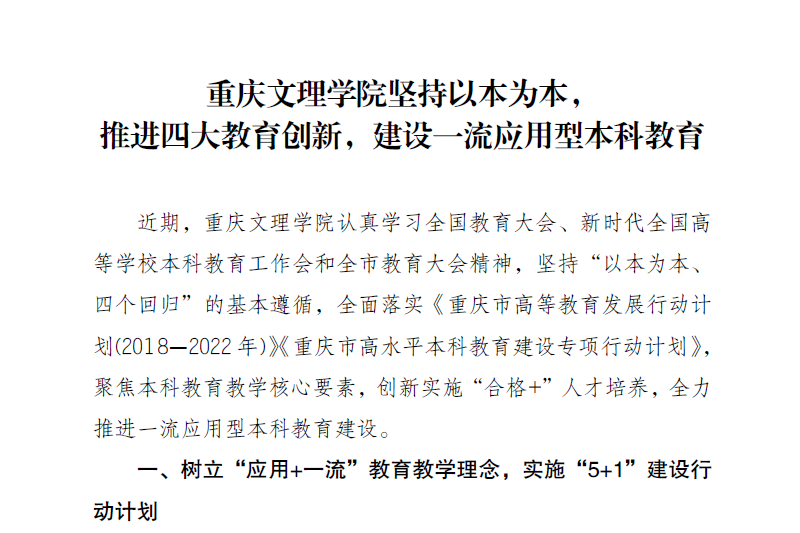 重庆文理学院坚持以本为本，
推进四大教育创新，建设一流应用型本科教育

近期，重庆文理学院认真学习全国教育大会、新时代全国高等学校本科教育工作会和全市教育大会精神，坚持“以本为本、四个回归”的基本遵循，全面落实《重庆市高等教育发展行动计划(2018—2022年)》《重庆市高水平本科教育建设专项行动计划》，聚焦本科教育教学核心要素，创新实施“合格+”人才培养，全力推进一流应用型本科教育建设。

一、树立“应用+一流”教育教学理念，实施“5+1”建设行动计划